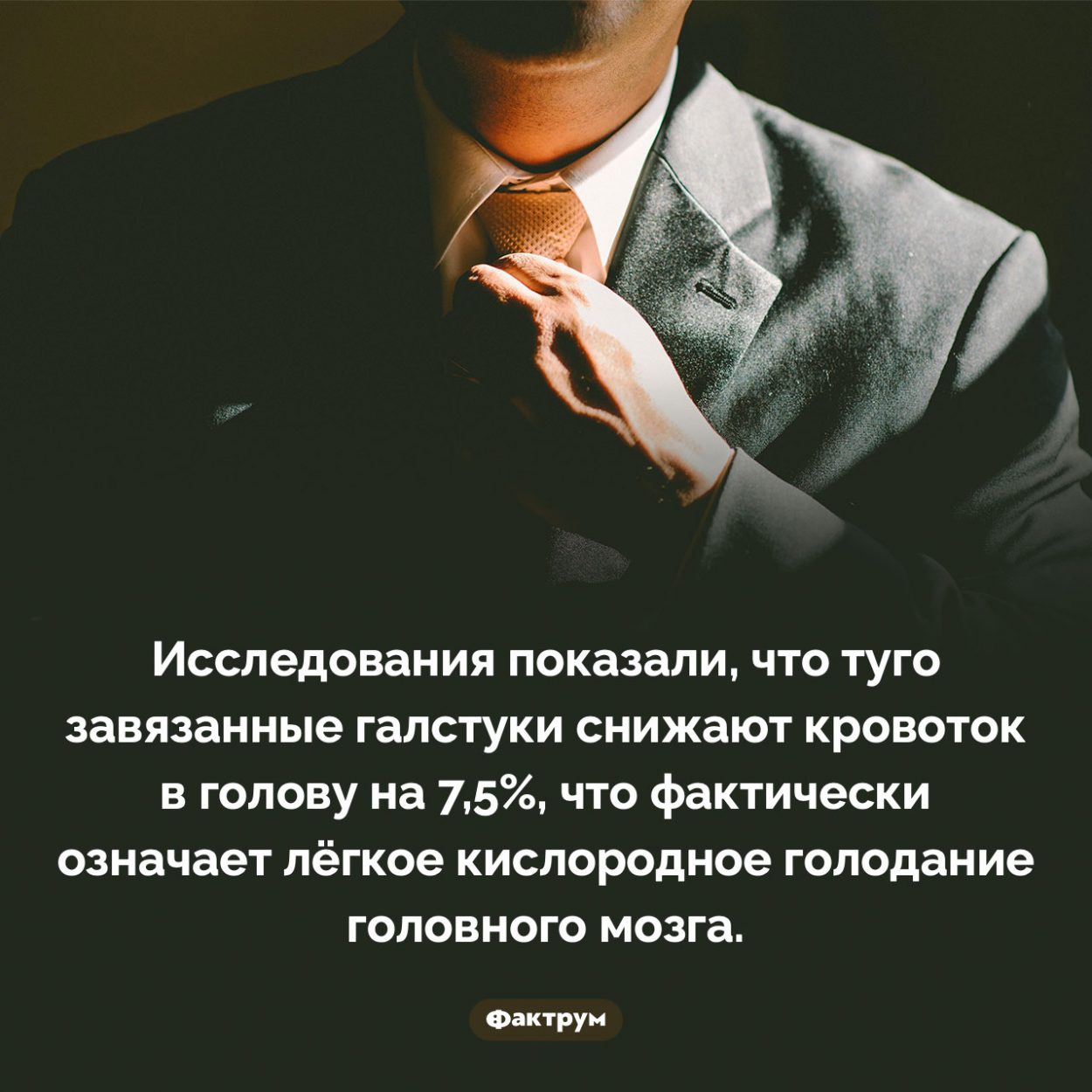 Исследования показали, что туго завязанные галстуки снижают кровоток в голову на 7,5%, что фактически означает лёгкое кислородное голодание головного мозга.

Фактрум